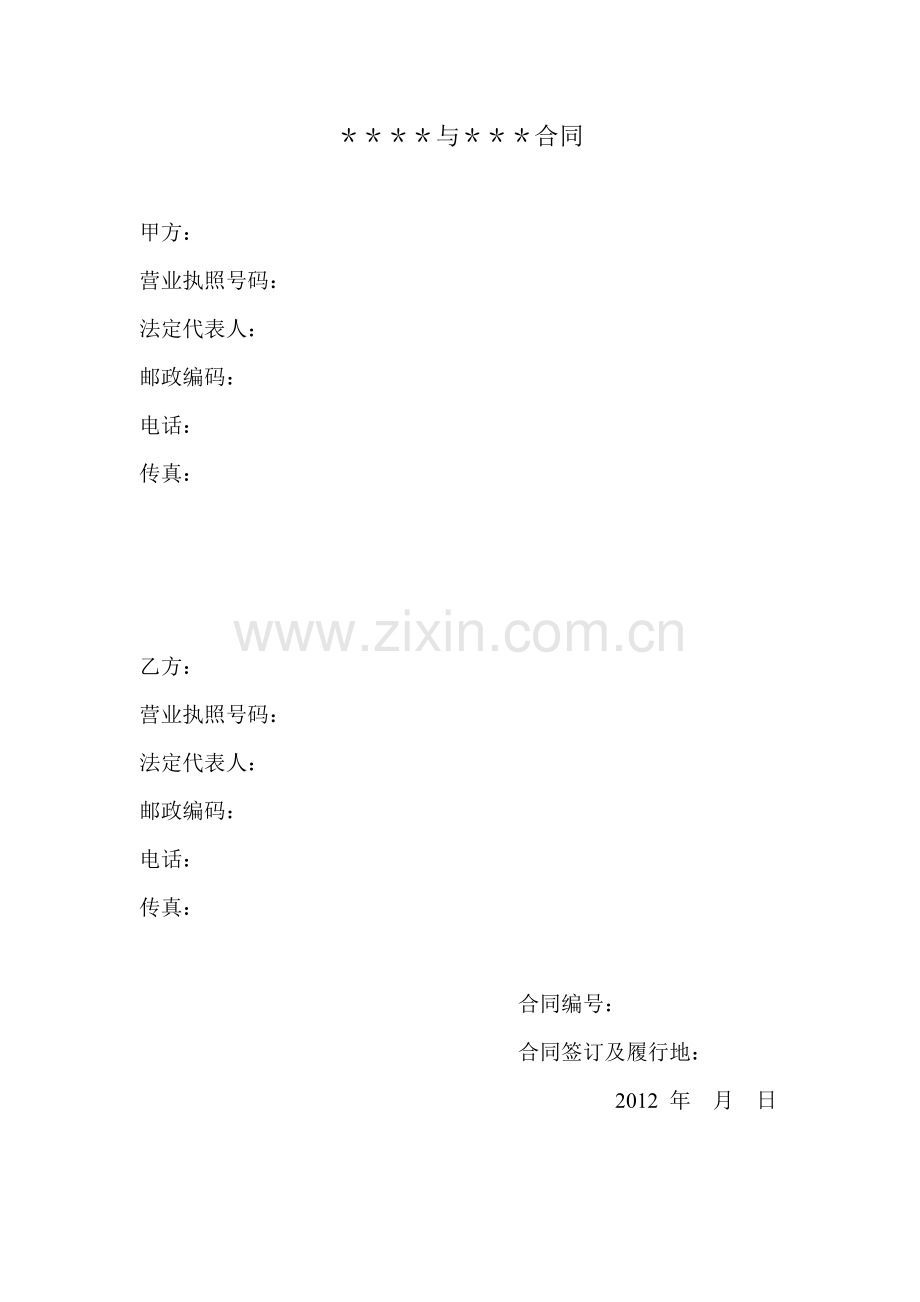 ＊＊＊＊与＊＊＊合同

甲方：

营业执照号码：

法定代表人：

邮政编码：

电话：

传真：

乙方：

营业执照号码：

法定代表人：

邮政编码：

电话：

传真：

合同编号：

合同签订及履行地：

2012年 月 日

www.zixin.com.cn